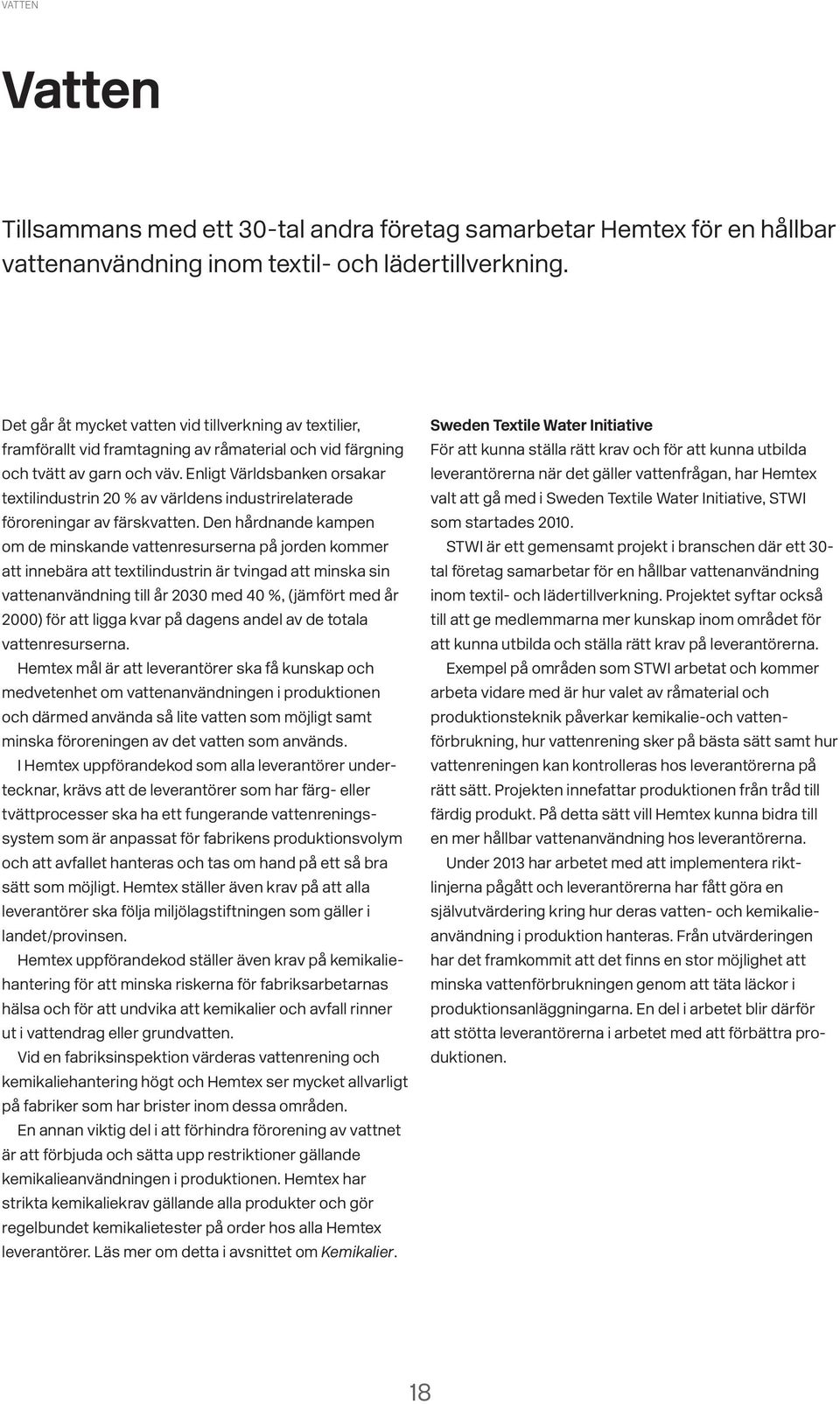 VATTEN

Vatten

Tillsammans med ett 30-tal andra företag samarbetar Hemtex för en hållbar vattenanvändning inom textil- och lädertillverkning.

Det går åt mycket vatten vid tillverkning av textilier, framförallt vid framtagning av råmaterial och vid färgning och tvätt av garn och väv. Enligt Världsbanken orsakar textilindustrin 20 % av världens industrirelaterade föroreningar av färskvatten. Den hårdnande kampen om de minskande vattenresurserna på jorden kommer att innebära att textilindustrin är tvingad att minska sin vattenanvändning till år 2030 med 40 %, (jämfört med år 2000) för att ligga kvar på dagens andel av de totala vattenresurserna.

Hemtex mål är att leverantörer ska få kunskap och medvetenhet om vattenanvändningen i produktionen och därmed använda så lite vatten som möjligt samt minska föroreningen av det vatten som används.

I Hemtex uppförandekod som alla leverantörer undertecknar, krävs att de leverantörer som har färg- eller tvättprocesser ska ha ett fungerande vattenreningssystem som är anpassat för fabrikens produktionsvolym och att avfallet hanteras och tas om hand på ett så bra sätt som möjligt. Hemtex ställer även krav på att alla leverantörer ska följa miljölagstiftningen som gäller i landet/provinsen.

Hemtex uppförandekod ställer även krav på kemikaliehantering för att minska riskerna för fabriksarbetarnas hälsa och för att undvika att kemikalier och avfall rinner ut i vattendrag eller grundvatten.

Vid en fabriksinspektion värderas vattenrening och kemikaliehantering högt och Hemtex ser mycket allvarligt på fabriker som har brister inom dessa områden.

En annan viktig del i att förhindra förorening av vattnet är att förbjuda och sätta upp restriktioner gällande kemikalieanvändningen i produktionen. Hemtex har strikta kemikaliekrav gällande alla produkter och gör regelbundet kemikalietester på order hos alla Hemtex leverantörer. Läs mer om detta i avsnittet om Kemikalier.

Sweden Textile Water Initiative
För att kunna ställa rätt krav och för att kunna utbilda leverantörerna när det gäller vattenfrågan, har Hemtex valt att gå med i Sweden Textile Water Initiative, STWI som startades 2010.

STWI är ett gemensamt projekt i branschen där ett 30-tal företag samarbetar för en hållbar vattenanvändning inom textil- och lädertillverkning. Projektet syftar också till att ge medlemmarna mer kunskap inom området för att kunna utbilda och ställa rätt krav på leverantörerna.

Exempel på områden som STWI arbetat och kommer arbeta vidare med är hur valet av råmaterial och produktionsteknik påverkar kemikalie-och vattenförbrukning, hur vattenrening sker på bästa sätt samt hur vattenreningen kan kontrolleras hos leverantörerna på rätt sätt. Projekten innefattar produktionen från tråd till färdig produkt. På detta sätt vill Hemtex kunna bidra till en mer hållbar vattenanvändning hos leverantörerna.

Under 2013 har arbetet med att implementera riktlinjerna pågått och leverantörerna har fått göra en självutvärdering kring hur deras vatten- och kemikalieanvändning i produktion hanteras. Från utvärderingen har det framkommit att det finns en stor möjlighet att minska vattenförbrukningen genom att täta läckor i produktionsanläggningarna. En del i arbetet blir därför att stötta leverantörerna i arbetet med att förbättra produktionen.

18